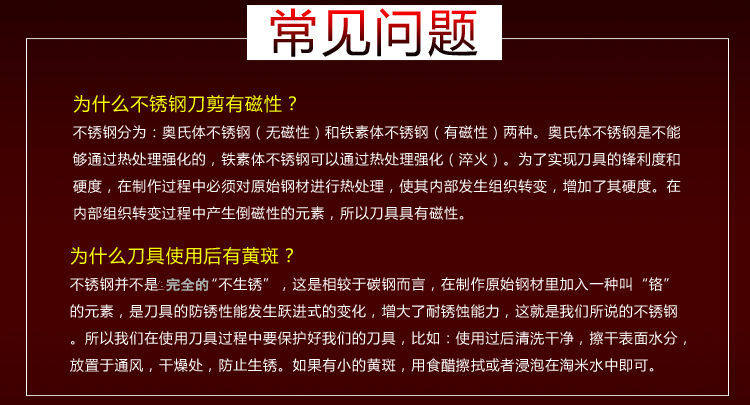 常见问题

为什么不锈钢刀剪有磁性？

不锈钢分为：奥氏体不锈钢（无磁性）和铁素体不锈钢（有磁性）两种。奥氏体不锈钢是不能够通过热处理强化的，铁素体不锈钢可以通过热处理强化（淬火）。为了实现刀具的锋利度和硬度，在制作过程中必须对原始钢材进行热处理，使其内部发生组织转变，增加了其硬度。在内部组织转变过程中产生倒磁性的元素，所以刀具具有磁性。

为什么刀具使用后有黄斑？

不锈钢并不是完全的“不生锈”，这是相较于碳钢而言，在制作原始钢材里加入一种叫“铬”的元素，是刀具的防锈性能发生跃进式的变化，增大了耐锈蚀能力，这就是我们所说的不锈钢。所以我们在使用刀具过程中要保护好我们的刀具，比如：使用过后清洗干净，擦干表面水分，放置于通风，干燥处，防止生锈。如果有小的黄斑，用食醋擦拭或者浸泡在淘米水中即可。